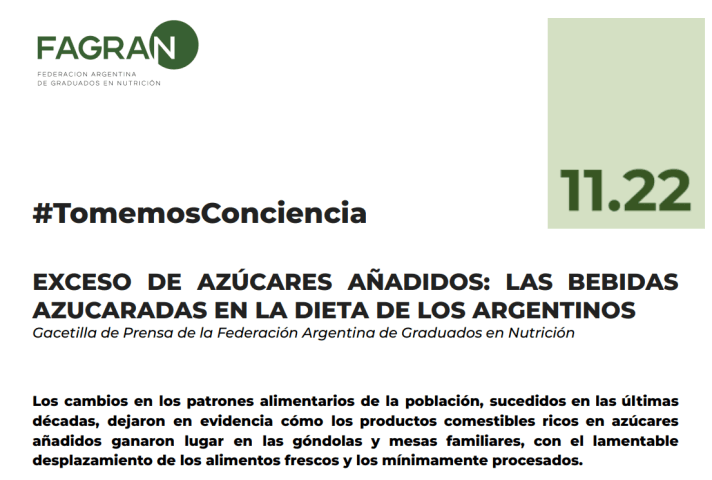 FAGRAN
FEDERACION ARGENTINA
DE GRADUADOS EN NUTRICIÓN

11.22

#TomemosConciencia

EXCESO DE AZÚCARES AÑADIDOS: LAS BEBIDAS AZUCARADAS EN LA DIETA DE LOS ARGENTINOS

Gacetilla de Prensa de la Federación Argentina de Graduados en Nutrición

Los cambios en los patrones alimentarios de la población, sucedidos en las últimas décadas, dejaron en evidencia cómo los productos comestibles ricos en azúcares añadidos ganaron lugar en las góndolas y mesas familiares, con el lamentable desplazamiento de los alimentos frescos y los mínimamente procesados.